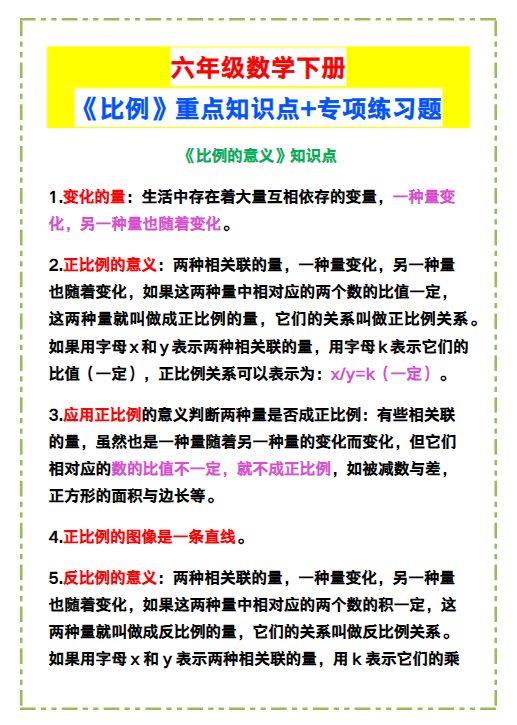 六年级数学下册
《比例》重点知识点+专项练习题

《比例的意义》知识点

1.变化的量：生活中存在着大量互相依存的变量，一种量变化，另一种量也随着变化。

2.正比例的意义：两种相关联的量，一种量变化，另一种量也随着变化，如果这两种量中相对应的两个数的比值一定，这两种量就叫做成正比例的量，它们的关系叫做正比例关系。如果用字母 x 和 y 表示两种相关联的量，用字母 k 表示它们的比值（一定），正比例关系可以表示为：x/y=k（一定）。

3.应用正比例的意义判断两种量是否成正比例：有些相关联的量，虽然也是一种量随着另一种量的变化而变化，但它们相对应的数的比值不一定，就不成正比例，如被减数与差，正方形的面积与边长等。

4.正比例的图像是一条直线。

5.反比例的意义：两种相关联的量，一种量变化，另一种量也随着变化，如果这两种量中相对应的两个数的积一定，这两种量就叫做成反比例的量，它们的关系叫做反比例关系。如果用字母 x 和 y 表示两种相关联的量，用 k 表示它们的乘